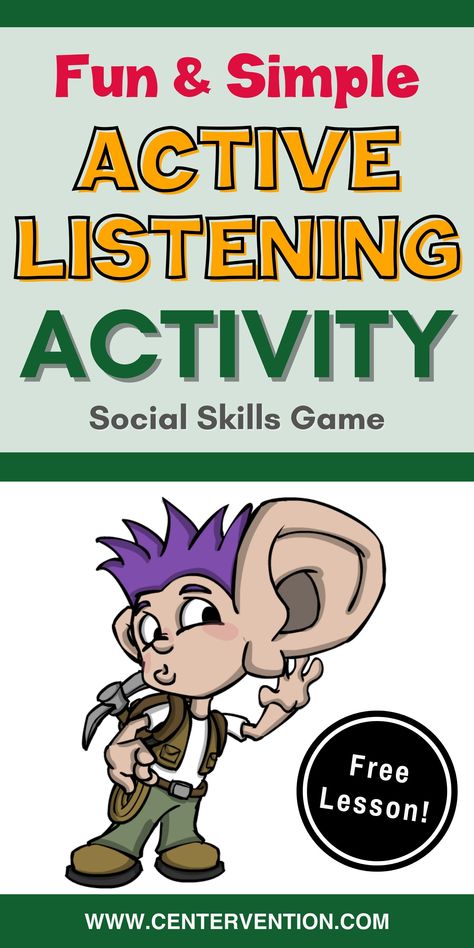 Fun & Simple
ACTIVE LISTENING
ACTIVITY
Social Skills Game

Free Lesson!

WWW.CENTERVENTION.COM